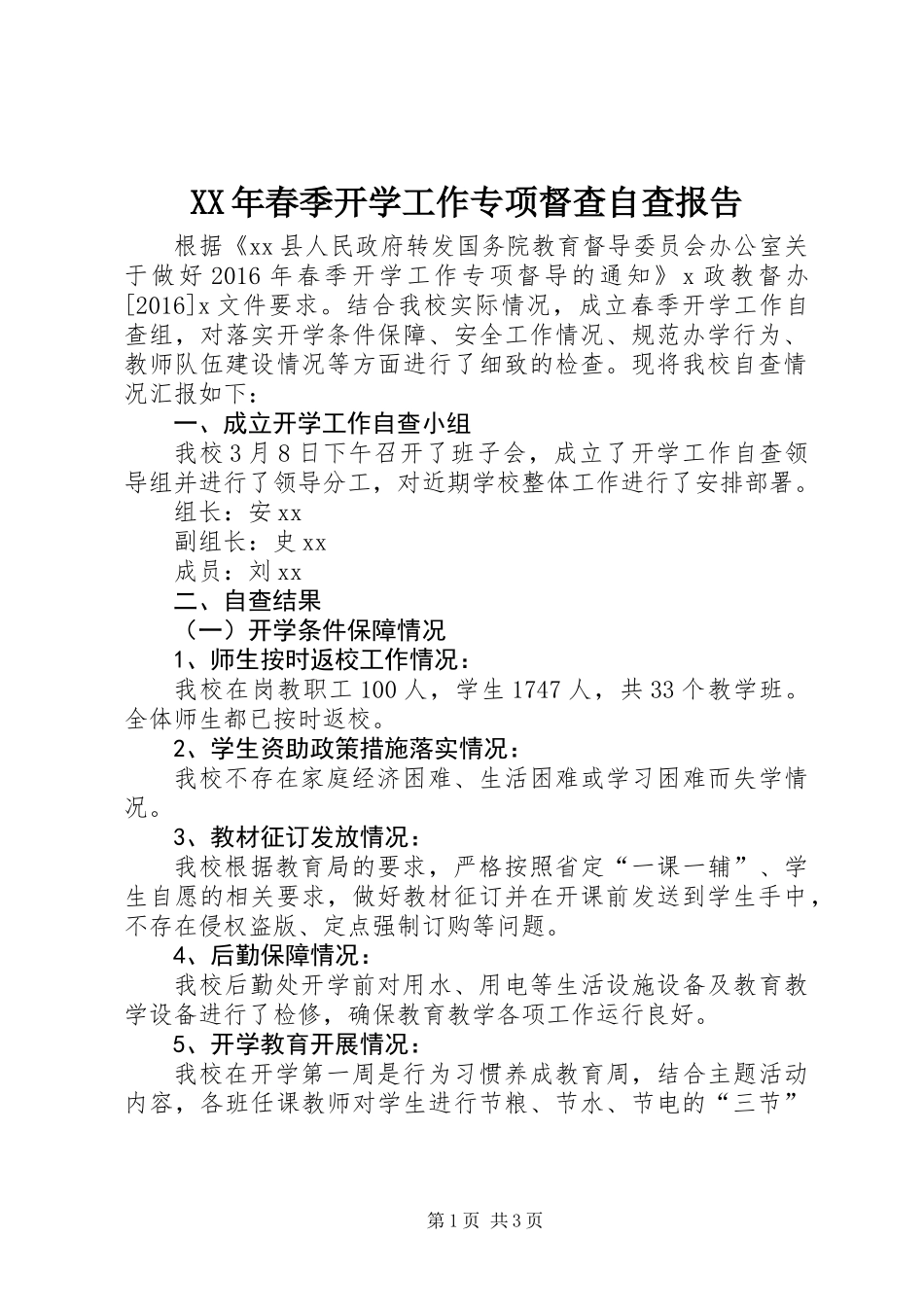 XX年春季开学工作专项督查自查报告

根据《xx县人民政府转发国务院教育督导委员会办公室关于做好2016年春季开学工作专项督导的通知》x政教督办[2016]x文件要求。结合我校实际情况，成立春季开学工作自查组，对落实开学条件保障、安全工作情况、规范办学行为、教师队伍建设情况等方面进行了细致的检查。现将我校自查情况汇报如下：

一、成立开学工作自查小组

我校3月8日下午召开了班子会，成立了开学工作自查领导组并进行了领导分工，对近期学校整体工作进行了安排部署。

组长：安xx

副组长：史xx

成员：刘xx

二、自查结果

（一）开学条件保障情况

1、师生按时返校工作情况：

我校在岗教职工100人，学生1747人，共33个教学班。全体师生都已按时返校。

2、学生资助政策措施落实情况：

我校不存在家庭经济困难、生活困难或学习困难而失学情况。

3、教材征订发放情况：

我校根据教育局的要求，严格按照省定“一课一辅”、学生自愿的相关要求，做好教材征订并在开课前发送到学生手中，不存在侵权盗版、定点强制订购等问题。

4、后勤保障情况：

我校后勤处开学前对用水、用电等生活设施设备及教育教学设备进行了检修，确保教育教学各项工作运行良好。

5、开学教育开展情况：

我校在开学第一周是行为习惯养成教育周，结合主题活动内容，各班任课教师对学生进行节粮、节水、节电的“三节”

第1页 共3页